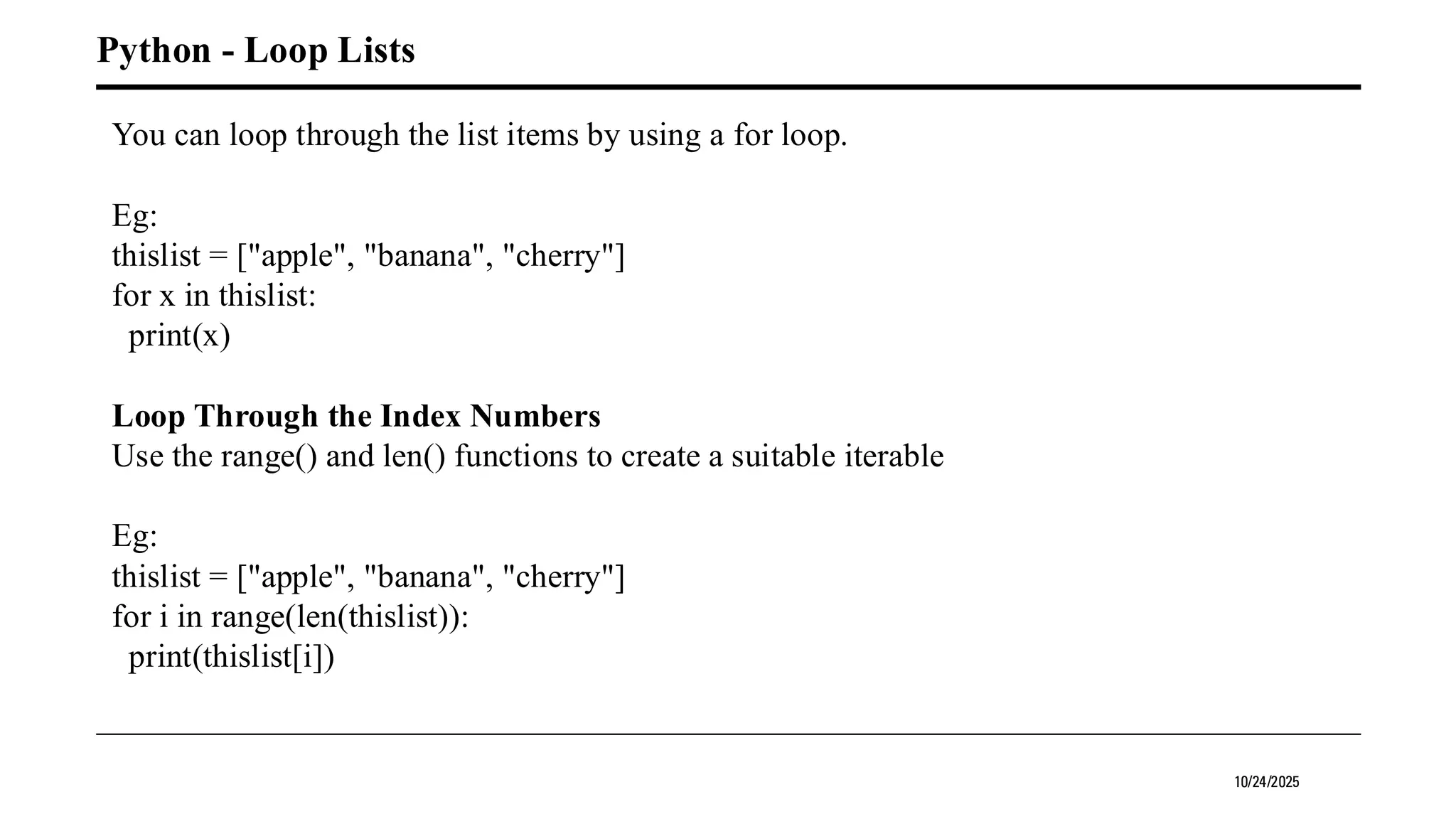 Python - Loop Lists

You can loop through the list items by using a for loop.

Eg:
thislist = ["apple", "banana", "cherry"]
for x in thislist:
  print(x)

Loop Through the Index Numbers
Use the range() and len() functions to create a suitable iterable

Eg:
thislist = ["apple", "banana", "cherry"]
for i in range(len(thislist)):
  print(thislist[i])

10/24/2025